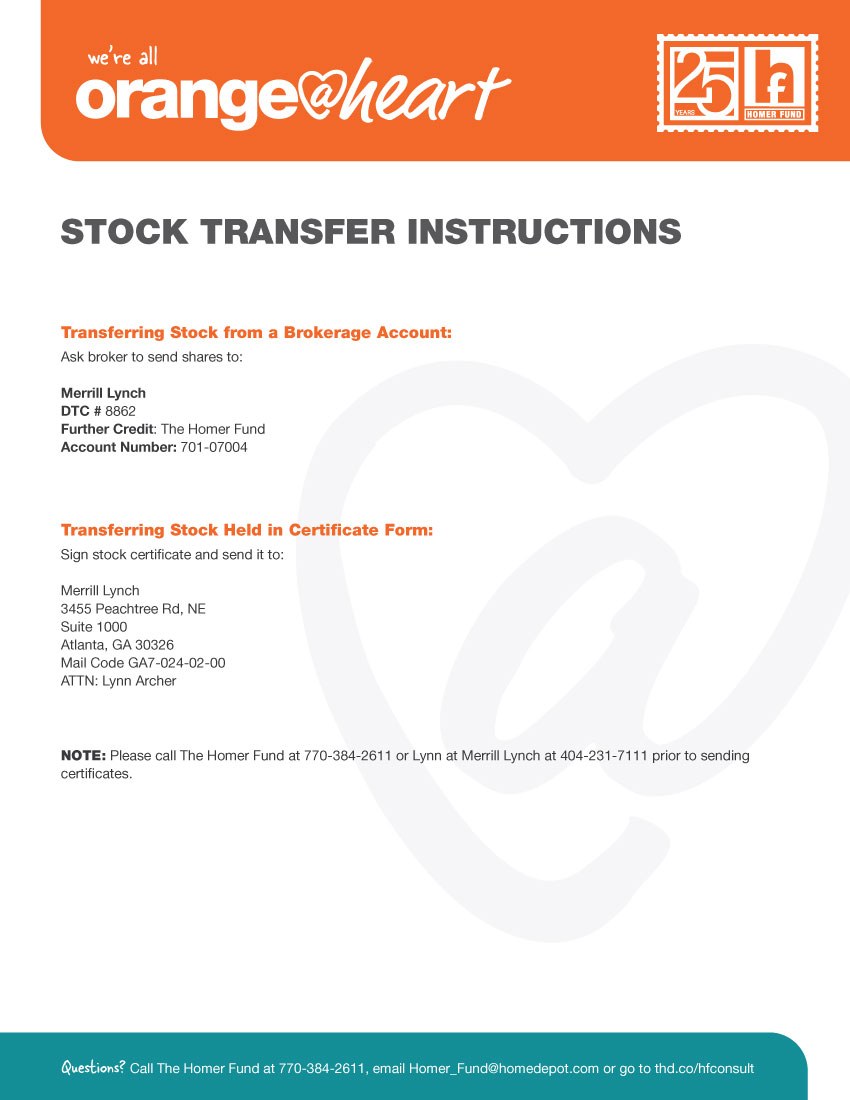 we're all
orange@heart

25 YEARS hf HOMER FUND

STOCK TRANSFER INSTRUCTIONS

Transferring Stock from a Brokerage Account:
Ask broker to send shares to:

Merrill Lynch
DTC # 8862
Further Credit: The Homer Fund
Account Number: 701-07004

Transferring Stock Held in Certificate Form:
Sign stock certificate and send it to:

Merrill Lynch
3455 Peachtree Rd, NE
Suite 1000
Atlanta, GA 30326
Mail Code GA7-024-02-00
ATTN: Lynn Archer

NOTE: Please call The Homer Fund at 770-384-2611 or Lynn at Merrill Lynch at 404-231-7111 prior to sending certificates.

Questions? Call The Homer Fund at 770-384-2611, email Homer_Fund@homedepot.com or go to thd.co/hfconsult